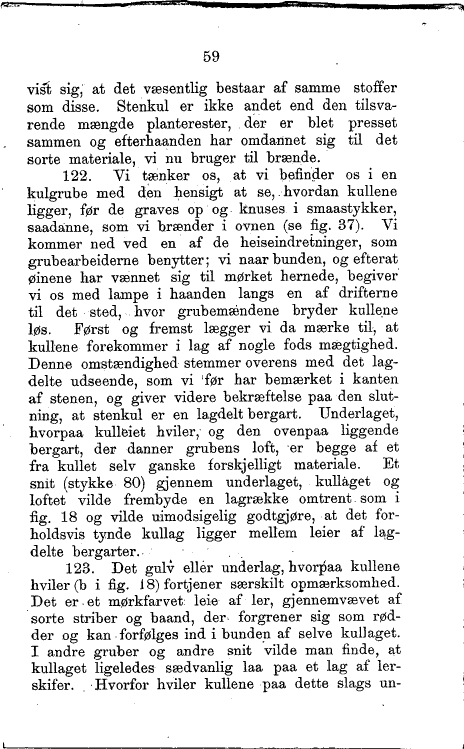 59

vist sig, at det væsentlig bestaar af samme stoffer som disse. Stenkul er ikke andet end den tilsvarende mængde planterester, der er blet presset sammen og efterhaanden har omdannet sig til det sorte materiale, vi nu bruger til brænde.

122. Vi tænker os, at vi befinder os i en kulgrube med den hensigt at se, hvordan kullene ligger, før de graves op og knuses i smaastykker, saadanne, som vi brænder i ovnen (se fig. 37). Vi kommer ned ved en af de heiseindretninger, som grubearbeiderne benytter; vi naar bunden, og efterat øinene har vænnet sig til mørket hernede, begiver vi os med lampe i haanden langs en af drifterne til det sted, hvor grubemændene bryder kullene løs. Først og fremst lægger vi da mærke til, at kullene forekommer i lag af nogle fods mægtighed. Denne omstændighed stemmer overens med det lagdelte udseende, som vi før har bemærket i kanten af stenen, og giver videre bekræftelse paa den slutning, at stenkul er en lagdelt bergart. Underlaget, hvorpaa kulleiet hviler, og den ovenpaa liggende bergart, der danner grubens loft, er begge af et fra kullet selv ganske forskjelligt materiale. Et snit (stykke 80) gjennem underlaget, kullaget og loftet vilde frembyde en lagrække omtrent som i fig. 18 og vilde uimodsigelig godtgjøre, at det forholdsvis tynde kullag ligger mellem leier af lagdelte bergarter.

123. Det gulv eller underlag, hvorpaa kullene hviler (b i fig. 18) fortjener særskilt opmærksomhed. Det er et mørkfarvet leie af ler, gjennemvævet af sorte striber og baand, der forgrener sig som rødder og kan forfølges ind i bunden af selve kullaget. I andre gruber og andre snit vilde man finde, at kullaget ligeledes sædvanlig laa paa et lag af lerskifer. Hvorfor hviler kullene paa dette slags un-